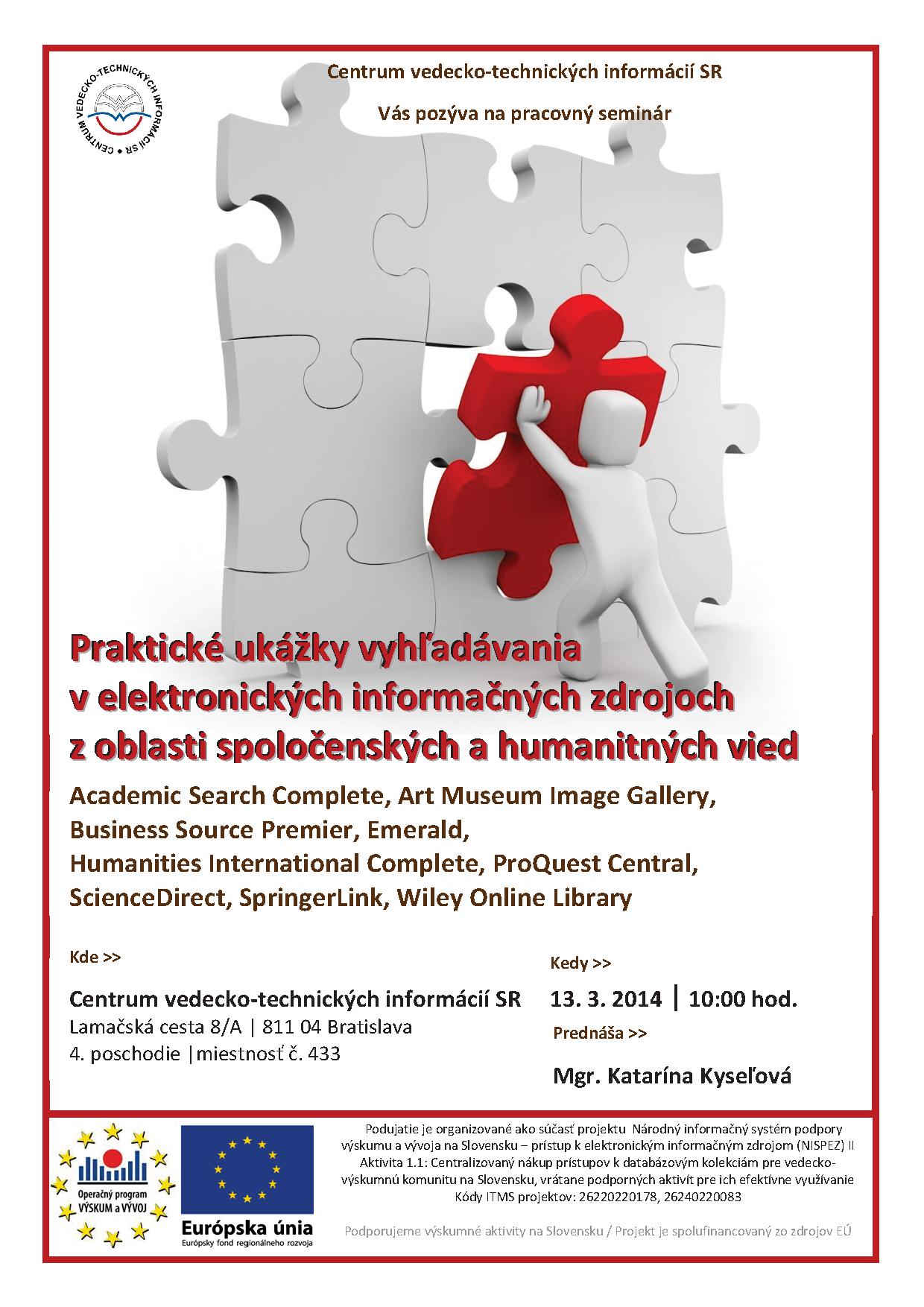 CENTRUM VEDECKO-TECHNICKÝCH INFORMÁCIÍ SR

Centrum vedecko-technických informácií SR

Vás pozýva na pracovný seminár

Praktické ukážky vyhľadávania v elektronických informačných zdrojoch z oblasti spoločenských a humanitných vied

Academic Search Complete, Art Museum Image Gallery, Business Source Premier, Emerald, Humanities International Complete, ProQuest Central, ScienceDirect, SpringerLink, Wiley Online Library

Kde >>

Centrum vedecko-technických informácií SR
Lamačská cesta 8/A | 811 04 Bratislava
4. poschodie |miestnosť č. 433

Kedy >>

13. 3. 2014 | 10:00 hod.

Prednáša >>

Mgr. Katarína Kyseľová

Operačný program VÝSKUM a VÝVOJ

Európska únia
Európsky fond regionálneho rozvoja

Podujatie je organizované ako súčasť projektu Národný informačný systém podpory výskumu a vývoja na Slovensku – prístup k elektronickým informačným zdrojom (NISPEZ) II Aktivita 1.1: Centralizovaný nákup prístupov k databázovým kolekciám pre vedecko-výskumnú komunitu na Slovensku, vrátane podporných aktivít pre ich efektívne využívanie Kódy ITMS projektov: 26220220178, 26240220083

Podporujeme výskumné aktivity na Slovensku / Projekt je spolufinancovaný zo zdrojov EÚ